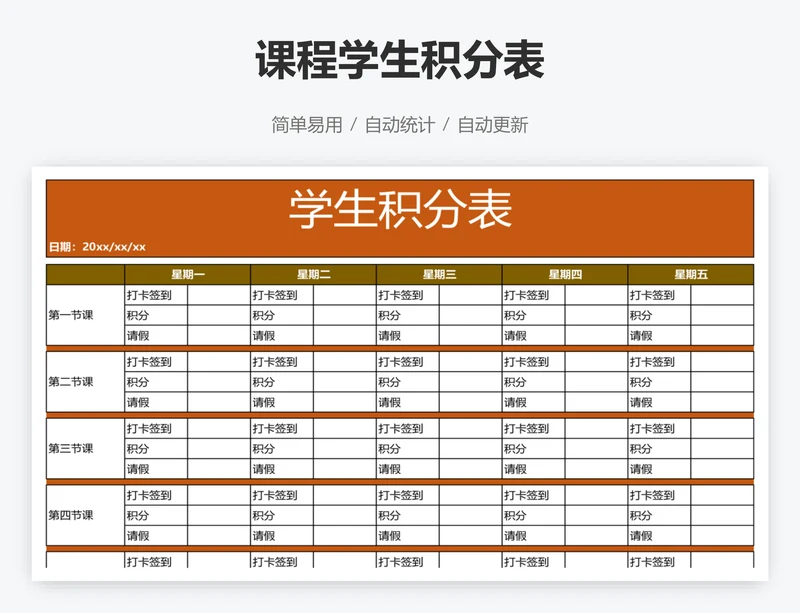 课程学生积分表

简单易用 / 自动统计 / 自动更新

学生积分表

日期：20xx/xx/xx

| | 星期一 | | 星期二 | | 星期三 | | 星期四 | | 星期五 | |
|---|---|---|---|---|---|---|---|---|---|---|
| 第一节课 | 打卡签到 | | 打卡签到 | | 打卡签到 | | 打卡签到 | | 打卡签到 | |
| | 积分 | | 积分 | | 积分 | | 积分 | | 积分 | |
| | 请假 | | 请假 | | 请假 | | 请假 | | 请假 | |
| 第二节课 | 打卡签到 | | 打卡签到 | | 打卡签到 | | 打卡签到 | | 打卡签到 | |
| | 积分 | | 积分 | | 积分 | | 积分 | | 积分 | |
| | 请假 | | 请假 | | 请假 | | 请假 | | 请假 | |
| 第三节课 | 打卡签到 | | 打卡签到 | | 打卡签到 | | 打卡签到 | | 打卡签到 | |
| | 积分 | | 积分 | | 积分 | | 积分 | | 积分 | |
| | 请假 | | 请假 | | 请假 | | 请假 | | 请假 | |
| 第四节课 | 打卡签到 | | 打卡签到 | | 打卡签到 | | 打卡签到 | | 打卡签到 | |
| | 积分 | | 积分 | | 积分 | | 积分 | | 积分 | |
| | 请假 | | 请假 | | 请假 | | 请假 | | 请假 | |
| | 打卡签到 | | 打卡签到 | | 打卡签到 | | 打卡签到 | | 打卡签到 | |